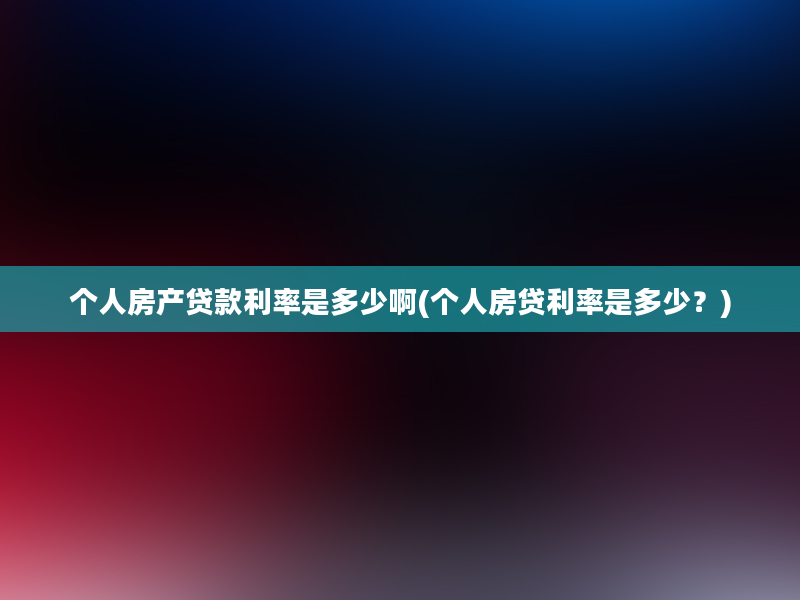 个人房产贷款利率是多少啊(个人房贷利率是多少？)